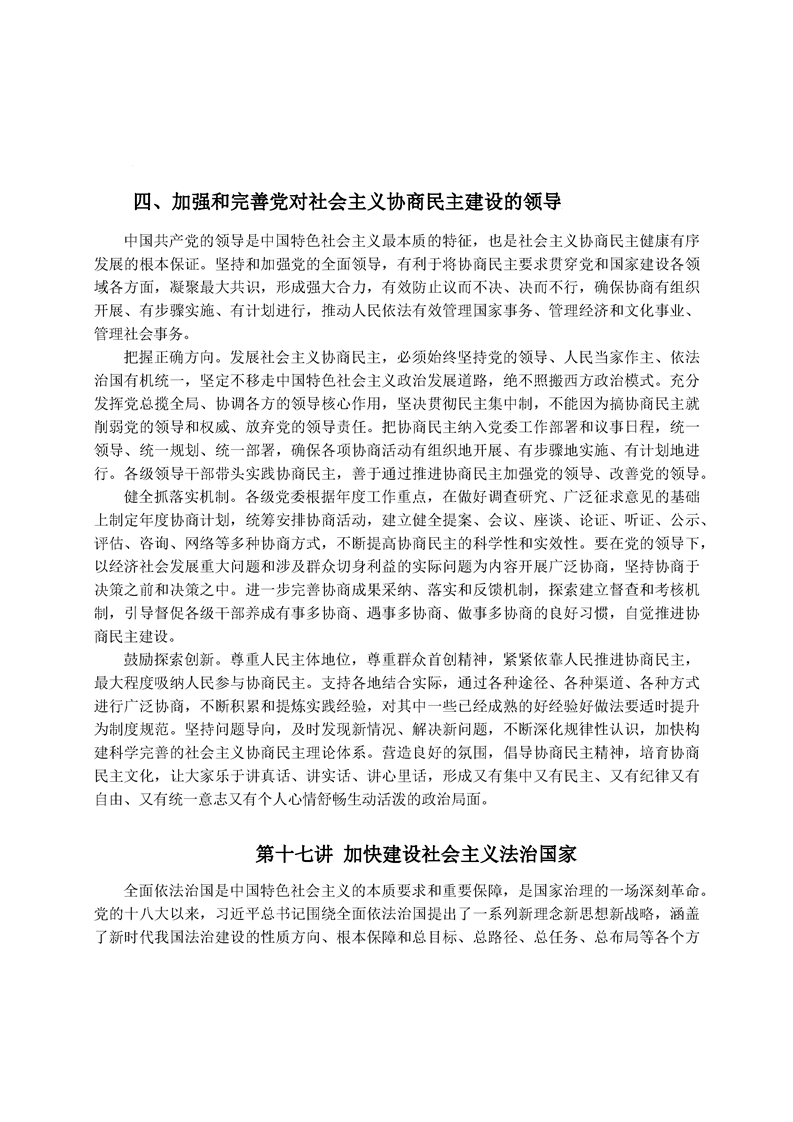 四、加强和完善党对社会主义协商民主建设的领导

中国共产党的领导是中国特色社会主义最本质的特征，也是社会主义协商民主健康有序发展的根本保证。坚持和加强党的全面领导，有利于将协商民主要求贯穿党和国家建设各领域各方面，凝聚最大共识，形成强大合力，有效防止议而不决、决而不行，确保协商有组织开展、有步骤实施、有计划进行，推动人民依法有效管理国家事务、管理经济和文化事业、管理社会事务。

把握正确方向。发展社会主义协商民主，必须始终坚持党的领导、人民当家作主、依法治国有机统一，坚定不移走中国特色社会主义政治发展道路，绝不照搬西方政治模式。充分发挥党总揽全局、协调各方的领导核心作用，坚决贯彻民主集中制，不能因为搞协商民主就削弱党的领导和权威、放弃党的领导责任。把协商民主纳入党委工作部署和议事日程，统一领导、统一规划、统一部署，确保各项协商活动有组织地开展、有步骤地实施、有计划地进行。各级领导干部带头实践协商民主，善于通过推进协商民主加强党的领导、改善党的领导。

健全抓落实机制。各级党委根据年度工作重点，在做好调查研究、广泛征求意见的基础上制定年度协商计划，统筹安排协商活动，建立健全提案、会议、座谈、论证、听证、公示、评估、咨询、网络等多种协商方式，不断提高协商民主的科学性和实效性。要在党的领导下，以经济社会发展重大问题和涉及群众切身利益的实际问题为内容开展广泛协商，坚持协商于决策之前和决策之中。进一步完善协商成果采纳、落实和反馈机制，探索建立督查和考核机制，引导督促各级干部养成有事多协商、遇事多协商、做事多协商的良好习惯，自觉推进协商民主建设。

鼓励探索创新。尊重人民主体地位，尊重群众首创精神，紧紧依靠人民推进协商民主，最大程度吸纳人民参与协商民主。支持各地结合实际，通过各种途径、各种渠道、各种方式进行广泛协商，不断积累和提炼实践经验，对其中一些已经成熟的好经验好做法要适时提升为制度规范。坚持问题导向，及时发现新情况、解决新问题，不断深化规律性认识，加快构建科学完善的社会主义协商民主理论体系。营造良好的氛围，倡导协商民主精神，培育协商民主文化，让大家乐于讲真话、讲实话、讲心里话，形成又有集中又有民主、又有纪律又有自由、又有统一意志又有个人心情舒畅生动活泼的政治局面。

第十七讲 加快建设社会主义法治国家

全面依法治国是中国特色社会主义的本质要求和重要保障，是国家治理的一场深刻革命。党的十八大以来，习近平总书记围绕全面依法治国提出了一系列新理念新思想新战略，涵盖了新时代我国法治建设的性质方向、根本保障和总目标、总路径、总任务、总布局等各个方